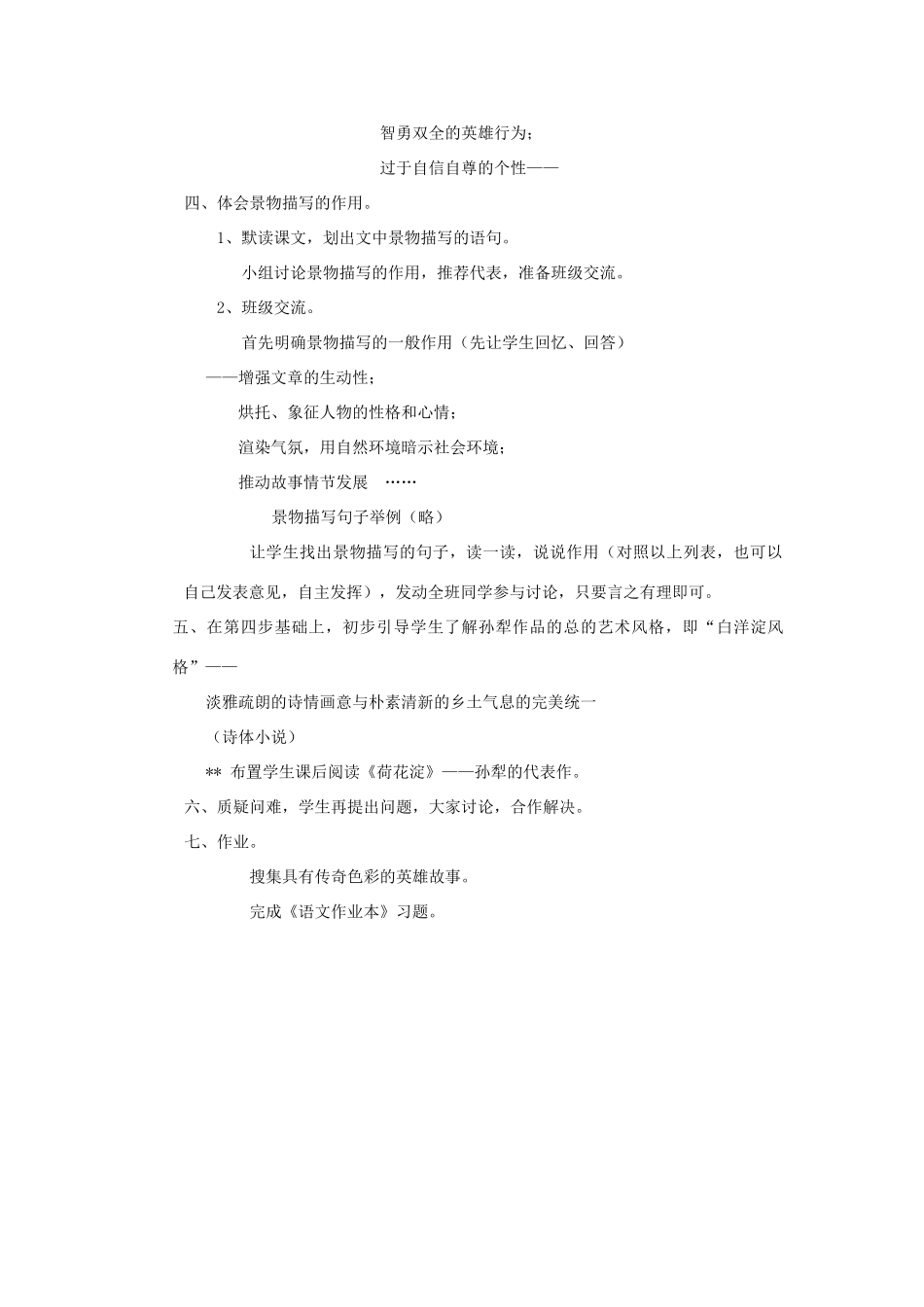 智勇双全的英雄行为；

过于自信自尊的个性——

四、体会景物描写的作用。

1、默读课文，划出文中景物描写的语句。

小组讨论景物描写的作用，推荐代表，准备班级交流。

2、班级交流。

首先明确景物描写的一般作用（先让学生回忆、回答）

——增强文章的生动性；

烘托、象征人物的性格和心情；

渲染气氛，用自然环境暗示社会环境；

推动故事情节发展 ……

景物描写句子举例（略）

让学生找出景物描写的句子，读一读，说说作用（对照以上列表，也可以自己发表意见，自主发挥），发动全班同学参与讨论，只要言之有理即可。

五、在第四步基础上，初步引导学生了解孙犁作品的总的艺术风格，即“白洋淀风格”——

淡雅疏朗的诗情画意与朴素清新的乡土气息的完美统一

（诗体小说）

** 布置学生课后阅读《荷花淀》——孙犁的代表作。

六、质疑问难，学生再提出问题，大家讨论，合作解决。

七、作业。

搜集具有传奇色彩的英雄故事。

完成《语文作业本》习题。